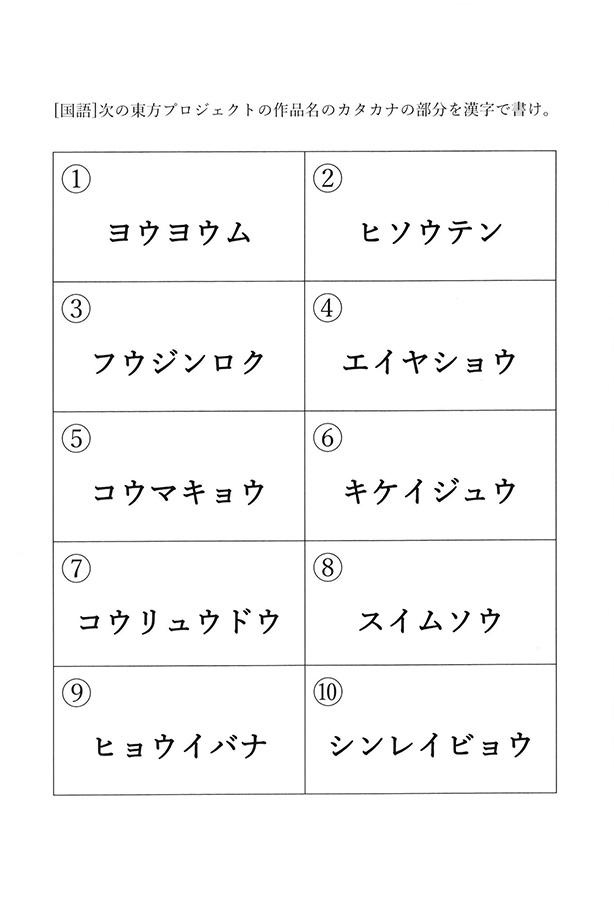 [国語]次の東方プロジェクトの作品名のカタカナの部分を漢字で書け。

| ① ヨウヨウム | ② ヒソウテン |
|---|---|
| ③ フウジンロク | ④ エイヤショウ |
| ⑤ コウマキョウ | ⑥ キケイジュウ |
| ⑦ コウリュウドウ | ⑧ スイムソウ |
| ⑨ ヒョウイバナ | ⑩ シンレイビョウ |